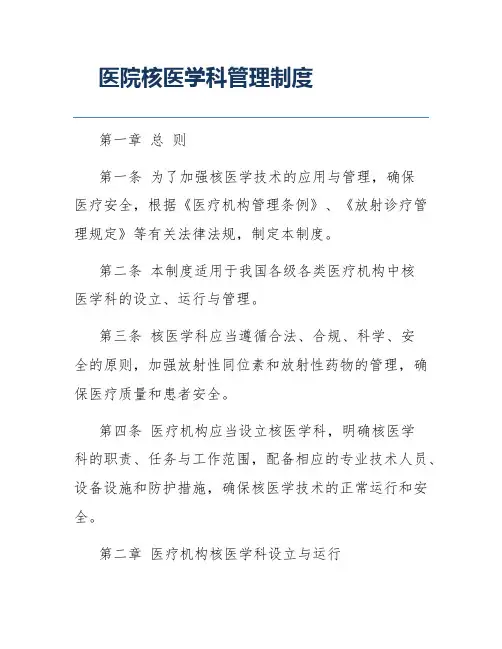 医院核医学科管理制度

第一章 总 则

第一条 为了加强核医学技术的应用与管理，确保医疗安全，根据《医疗机构管理条例》、《放射诊疗管理规定》等有关法律法规，制定本制度。

第二条 本制度适用于我国各级各类医疗机构中核医学科的设立、运行与管理。

第三条 核医学科应当遵循合法、合规、科学、安全的原则，加强放射性同位素和放射性药物的管理，确保医疗质量和患者安全。

第四条 医疗机构应当设立核医学科，明确核医学科的职责、任务与工作范围，配备相应的专业技术人员、设备设施和防护措施，确保核医学技术的正常运行和安全。

第二章 医疗机构核医学科设立与运行